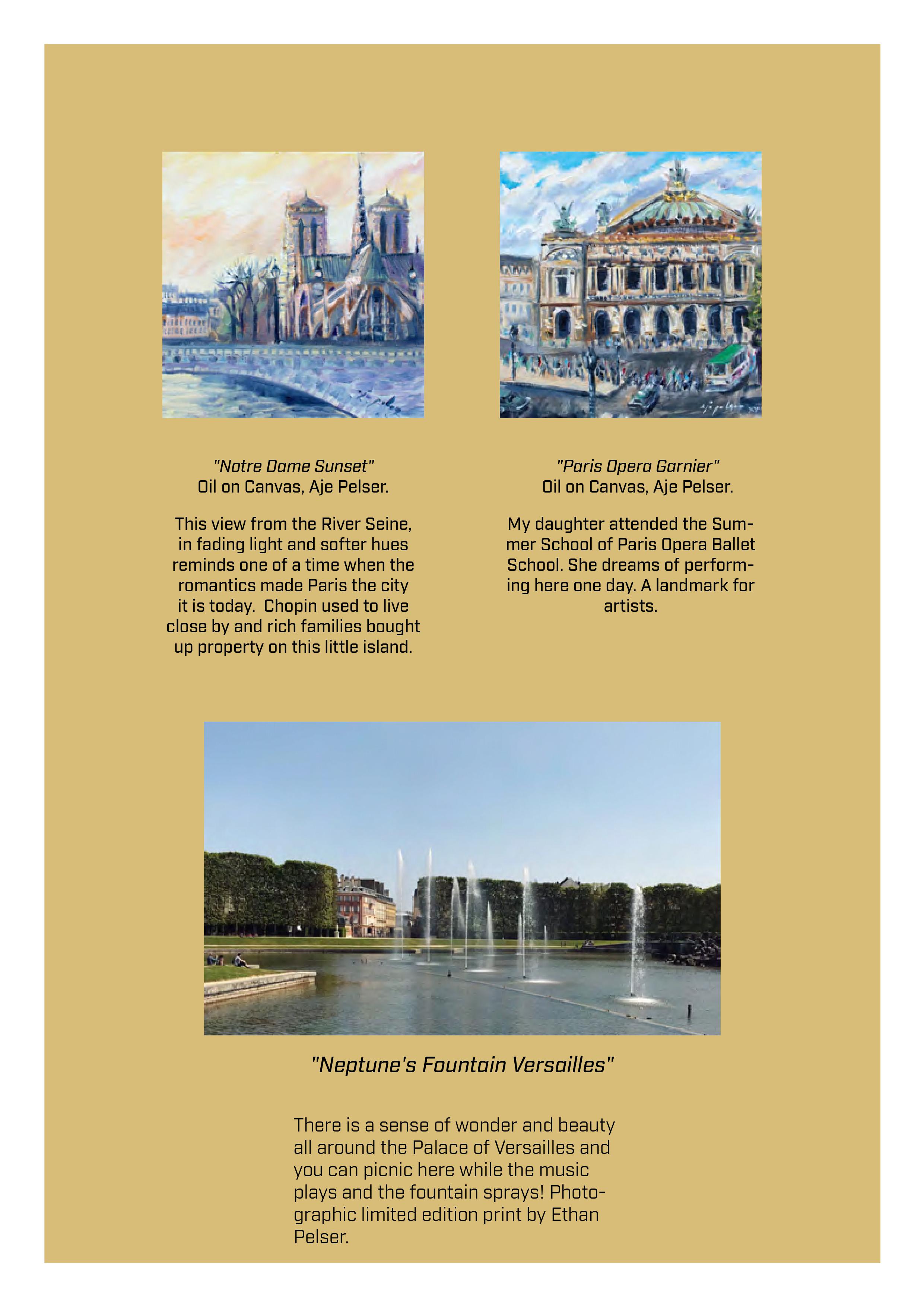 "Notre Dame Sunset"
Oil on Canvas, Aje Pelser.

This view from the River Seine, in fading light and softer hues reminds one of a time when the romantics made Paris the city it is today. Chopin used to live close by and rich families bought up property on this little island.

"Paris Opera Garnier"
Oil on Canvas, Aje Pelser.

My daughter attended the Summer School of Paris Opera Ballet School. She dreams of performing here one day. A landmark for artists.

"Neptune's Fountain Versailles"

There is a sense of wonder and beauty all around the Palace of Versailles and you can picnic here while the music plays and the fountain sprays! Photographic limited edition print by Ethan Pelser.